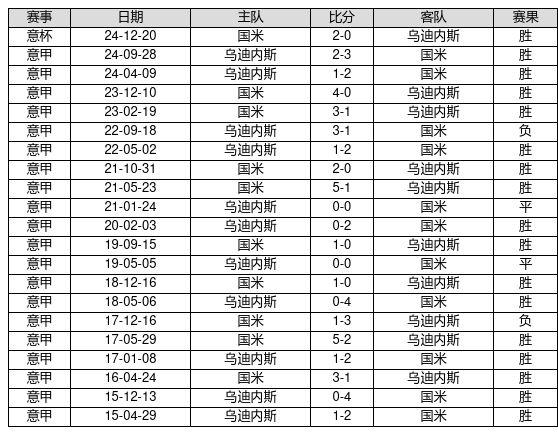 | 赛事 | 日期 | 主队 | 比分 | 客队 | 赛果 |
|---|---|---|---|---|---|
| 意杯 | 24-12-20 | 国米 | 2-0 | 乌迪内斯 | 胜 |
| 意甲 | 24-09-28 | 乌迪内斯 | 2-3 | 国米 | 胜 |
| 意甲 | 24-04-09 | 乌迪内斯 | 1-2 | 国米 | 胜 |
| 意甲 | 23-12-10 | 国米 | 4-0 | 乌迪内斯 | 胜 |
| 意甲 | 23-02-19 | 国米 | 3-1 | 乌迪内斯 | 胜 |
| 意甲 | 22-09-18 | 乌迪内斯 | 3-1 | 国米 | 负 |
| 意甲 | 22-05-02 | 乌迪内斯 | 1-2 | 国米 | 胜 |
| 意甲 | 21-10-31 | 国米 | 2-0 | 乌迪内斯 | 胜 |
| 意甲 | 21-05-23 | 国米 | 5-1 | 乌迪内斯 | 胜 |
| 意甲 | 21-01-24 | 乌迪内斯 | 0-0 | 国米 | 平 |
| 意甲 | 20-02-03 | 乌迪内斯 | 0-2 | 国米 | 胜 |
| 意甲 | 19-09-15 | 国米 | 1-0 | 乌迪内斯 | 胜 |
| 意甲 | 19-05-05 | 乌迪内斯 | 0-0 | 国米 | 平 |
| 意甲 | 18-12-16 | 国米 | 1-0 | 乌迪内斯 | 胜 |
| 意甲 | 18-05-06 | 乌迪内斯 | 0-4 | 国米 | 胜 |
| 意甲 | 17-12-16 | 国米 | 1-3 | 乌迪内斯 | 负 |
| 意甲 | 17-05-29 | 国米 | 5-2 | 乌迪内斯 | 胜 |
| 意甲 | 17-01-08 | 乌迪内斯 | 1-2 | 国米 | 胜 |
| 意甲 | 16-04-24 | 国米 | 3-1 | 乌迪内斯 | 胜 |
| 意甲 | 15-12-13 | 乌迪内斯 | 0-4 | 国米 | 胜 |
| 意甲 | 15-04-29 | 乌迪内斯 | 1-2 | 国米 | 胜 |